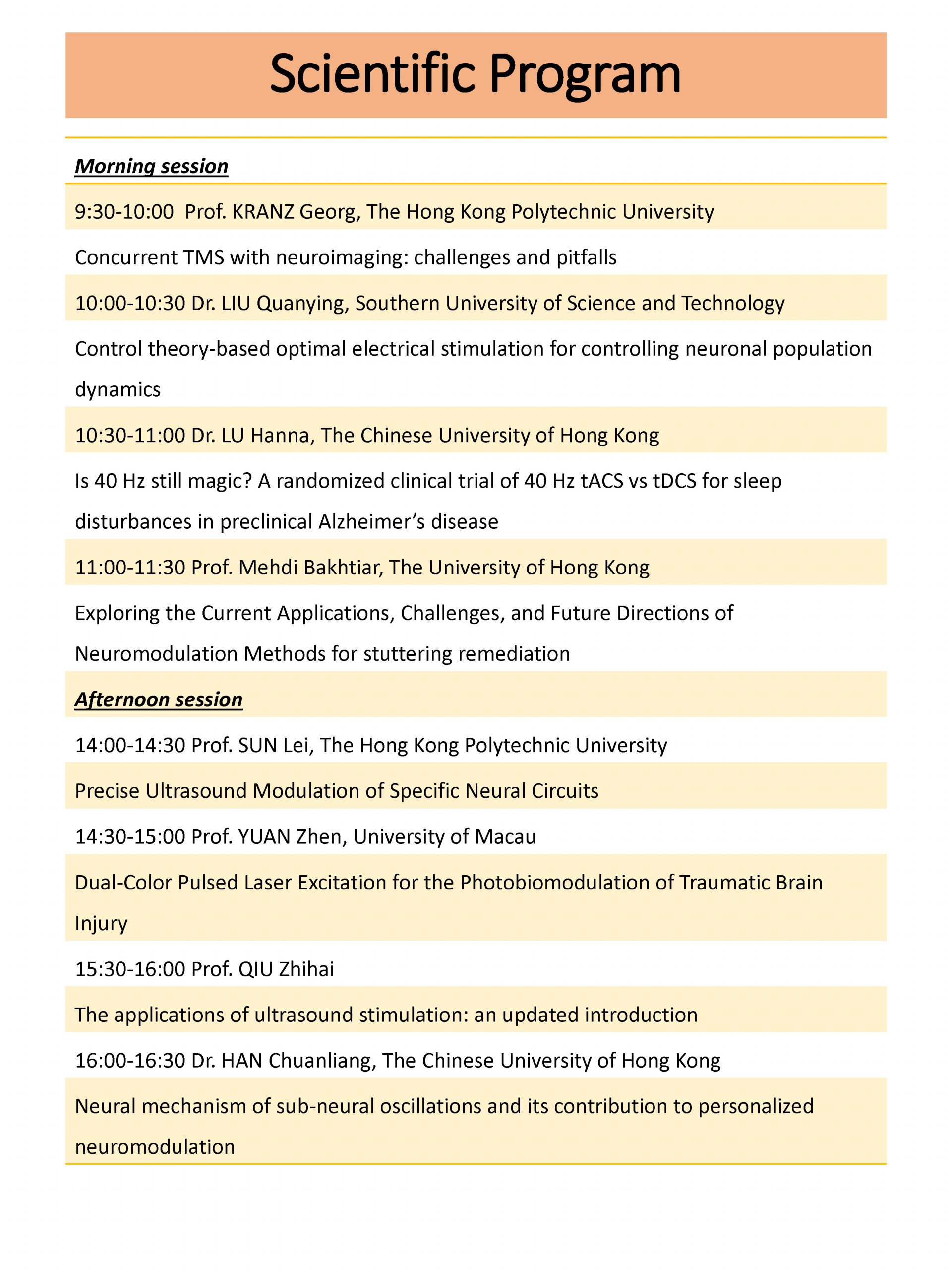 Scientific Program

Morning session

9:30-10:00 Prof. KRANZ Georg, The Hong Kong Polytechnic University

Concurrent TMS with neuroimaging: challenges and pitfalls

10:00-10:30 Dr. LIU Quanying, Southern University of Science and Technology

Control theory-based optimal electrical stimulation for controlling neuronal population dynamics

10:30-11:00 Dr. LU Hanna, The Chinese University of Hong Kong

Is 40 Hz still magic? A randomized clinical trial of 40 Hz tACS vs tDCS for sleep disturbances in preclinical Alzheimer's disease

11:00-11:30 Prof. Mehdi Bakhtiar, The University of Hong Kong

Exploring the Current Applications, Challenges, and Future Directions of Neuromodulation Methods for stuttering remediation

Afternoon session

14:00-14:30 Prof. SUN Lei, The Hong Kong Polytechnic University

Precise Ultrasound Modulation of Specific Neural Circuits

14:30-15:00 Prof. YUAN Zhen, University of Macau

Dual-Color Pulsed Laser Excitation for the Photobiomodulation of Traumatic Brain Injury

15:30-16:00 Prof. QIU Zhihai

The applications of ultrasound stimulation: an updated introduction

16:00-16:30 Dr. HAN Chuanliang, The Chinese University of Hong Kong

Neural mechanism of sub-neural oscillations and its contribution to personalized neuromodulation